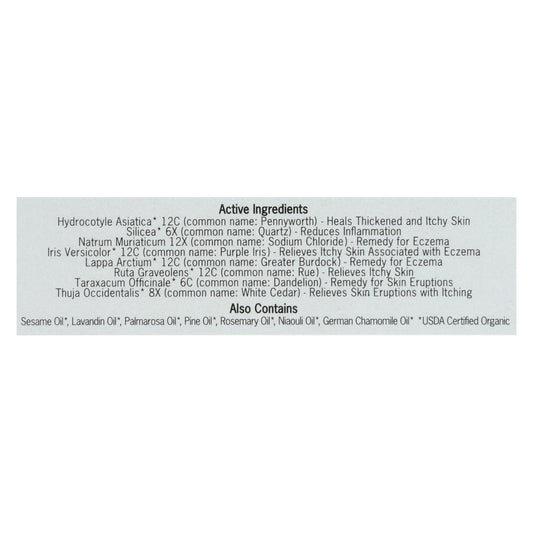 Active Ingredients
Hydrocotyle Asiatica* 12C (common name: Pennyworth) - Heals Thickened and Itchy Skin
Silicea* 6X (common name: Quartz) - Reduces Inflammation
Natrum Muriaticum 12X (common name: Sodium Chloride) - Remedy for Eczema
Iris Versicolor* 12C (common name: Purple Iris) - Relieves Itchy Skin Associated with Eczema
Lappa Arctium* 12C (common name: Greater Burdock) - Remedy for Eczema
Ruta Graveolens* 12C (common name: Rue) - Relieves Itchy Skin
Taraxacum Officinale* 6C (common name: Dandelion) - Remedy for Skin Eruptions
Thuja Occidentalis* 8X (common name: White Cedar) - Relieves Skin Eruptions with Itching

Also Contains
Sesame Oil*, Lavandin Oil*, Palmarosa Oil*, Pine Oil*, Rosemary Oil*, Niaouli Oil*, German Chamomile Oil* *USDA Certified Organic